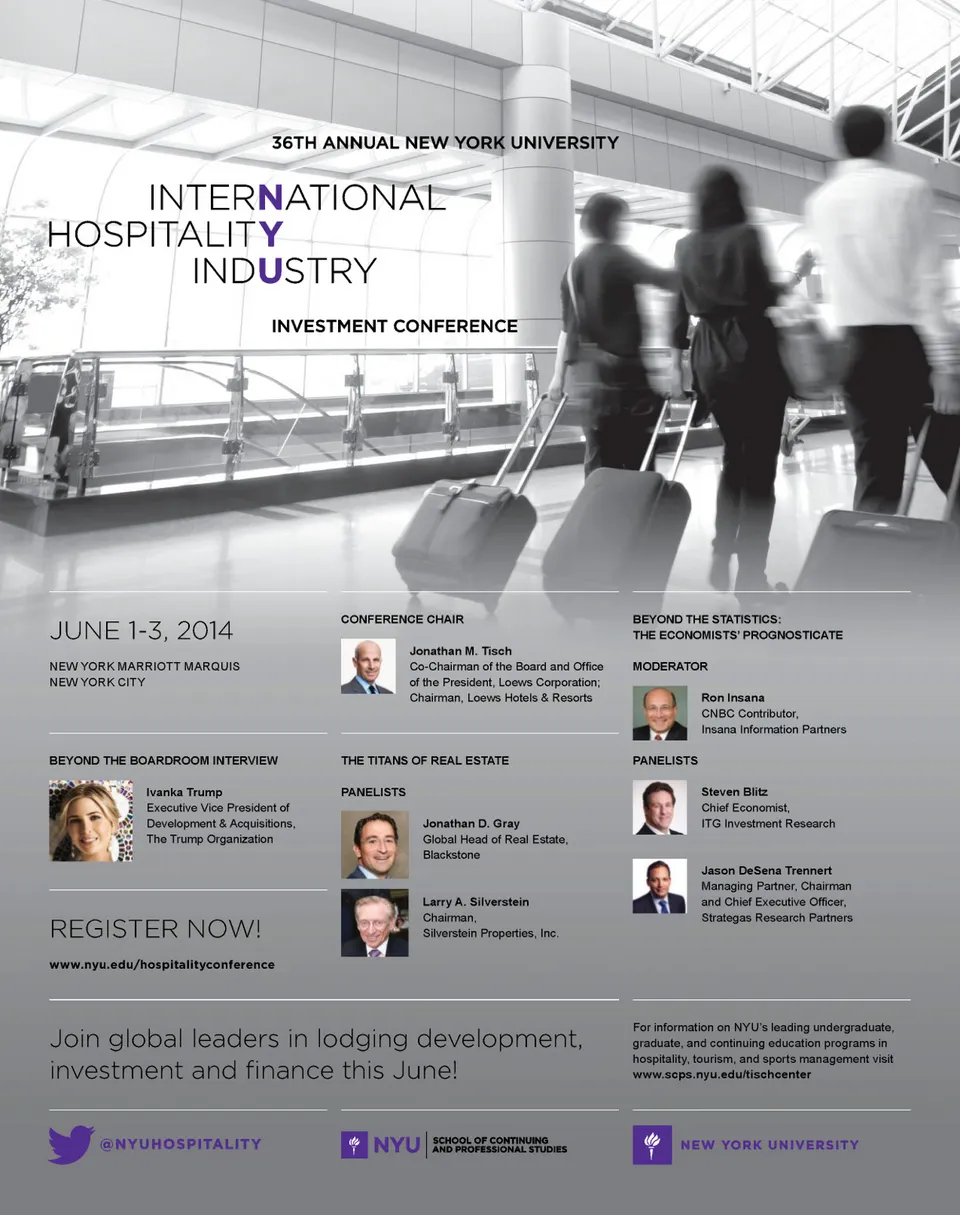 36TH ANNUAL NEW YORK UNIVERSITY

INTERNATIONAL
HOSPITALITY
INDUSTRY

INVESTMENT CONFERENCE

JUNE 1-3, 2014

NEW YORK MARRIOTT MARQUIS
NEW YORK CITY

BEYOND THE BOARDROOM INTERVIEW

Ivanka Trump
Executive Vice President of Development & Acquisitions, The Trump Organization

REGISTER NOW!

www.nyu.edu/hospitalityconference

CONFERENCE CHAIR

Jonathan M. Tisch
Co-Chairman of the Board and Office of the President, Loews Corporation; Chairman, Loews Hotels & Resorts

THE TITANS OF REAL ESTATE

PANELISTS

Jonathan D. Gray
Global Head of Real Estate, Blackstone

Larry A. Silverstein
Chairman,
Silverstein Properties, Inc.

BEYOND THE STATISTICS:
THE ECONOMISTS' PROGNOSTICATE

MODERATOR

Ron Insana
CNBC Contributor,
Insana Information Partners

PANELISTS

Steven Blitz
Chief Economist,
ITG Investment Research

Jason DeSena Trennert
Managing Partner, Chairman and Chief Executive Officer, Strategas Research Partners

Join global leaders in lodging development, investment and finance this June!

For information on NYU's leading undergraduate, graduate, and continuing education programs in hospitality, tourism, and sports management visit www.scps.nyu.edu/tischcenter

@NYUHOSPITALITY

NYU SCHOOL OF CONTINUING AND PROFESSIONAL STUDIES

NEW YORK UNIVERSITY